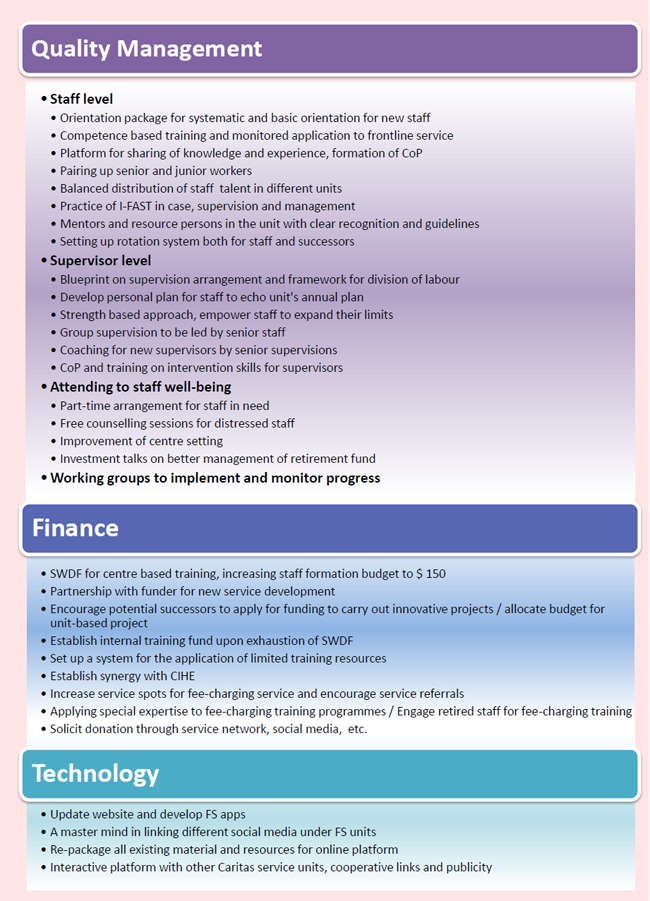 Quality Management

• Staff level
• Orientation package for systematic and basic orientation for new staff
• Competence based training and monitored application to frontline service
• Platform for sharing of knowledge and experience, formation of CoP
• Pairing up senior and junior workers
• Balanced distribution of staff talent in different units
• Practice of I-FAST in case, supervision and management
• Mentors and resource persons in the unit with clear recognition and guidelines
• Setting up rotation system both for staff and successors
• Supervisor level
• Blueprint on supervision arrangement and framework for division of labour
• Develop personal plan for staff to echo unit's annual plan
• Strength based approach, empower staff to expand their limits
• Group supervision to be led by senior staff
• Coaching for new supervisors by senior supervisions
• CoP and training on intervention skills for supervisors
• Attending to staff well-being
• Part-time arrangement for staff in need
• Free counselling sessions for distressed staff
• Improvement of centre setting
• Investment talks on better management of retirement fund
• Working groups to implement and monitor progress

Finance

• SWDF for centre based training, increasing staff formation budget to $ 150
• Partnership with funder for new service development
• Encourage potential successors to apply for funding to carry out innovative projects / allocate budget for unit-based project
• Establish internal training fund upon exhaustion of SWDF
• Set up a system for the application of limited training resources
• Establish synergy with CIHE
• Increase service spots for fee-charging service and encourage service referrals
• Applying special expertise to fee-charging training programmes / Engage retired staff for fee-charging training
• Solicit donation through service network, social media, etc.

Technology

• Update website and develop FS apps
• A master mind in linking different social media under FS units
• Re-package all existing material and resources for online platform
• Interactive platform with other Caritas service units, cooperative links and publicity